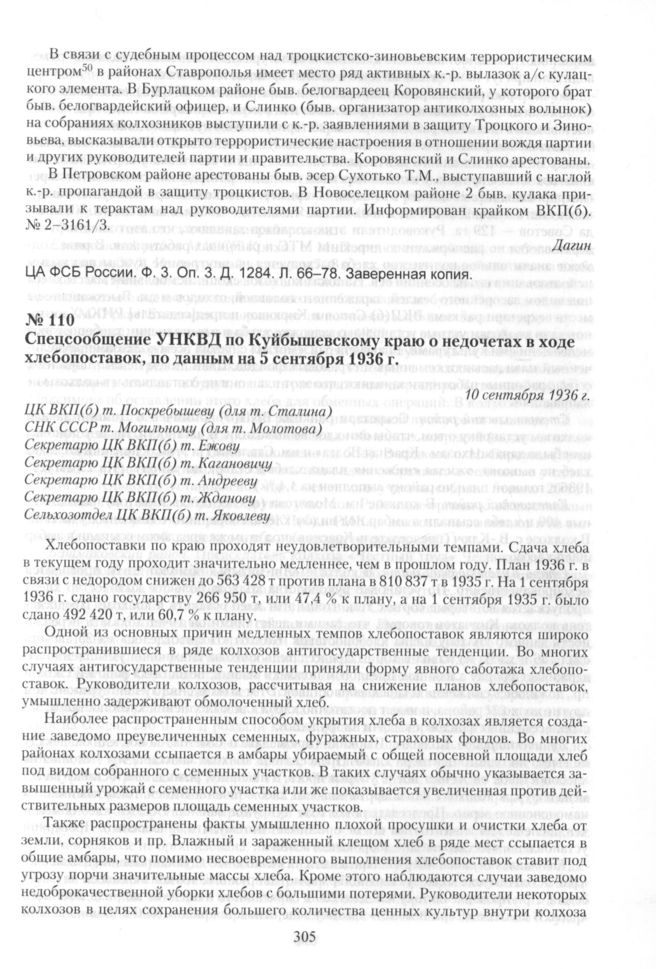 В связи с судебным процессом над троцкистско-зиновьевским террористическим центром$^{50}$ в районах Ставрополья имеет место ряд активных к.-р. вылазок а/с кулацкого элемента. В Бурлацком районе быв. белогвардеец Коровянский, у которого брат быв. белогвардейский офицер, и Слинко (быв. организатор антиколхозных волынок) на собраниях колхозников выступили с к.-р. заявлениями в защиту Троцкого и Зиновьева, высказывали открыто террористические настроения в отношении вождя партии и других руководителей партии и правительства. Коровянский и Слинко арестованы.

В Петровском районе арестованы быв. эсер Сухотько Т.М., выступавший с наглой к.-р. пропагандой в защиту троцкистов. В Новоселецком районе 2 быв. кулака призывали к терактам над руководителями партии. Информирован крайком ВКП(б). № 2-3161/3.

Дагин

ЦА ФСБ России. Ф. 3. Оп. 3. Д. 1284. Л. 66–78. Заверенная копия.

№ 110
Спецсообщение УНКВД по Куйбышевскому краю о недочетах в ходе хлебопоставок, по данным на 5 сентября 1936 г.

10 сентября 1936 г.

ЦК ВКП(б) т. Поскребышеву (для т. Сталина)
СНК СССР т. Могильному (для т. Молотова)
Секретарю ЦК ВКП(б) т. Ежову
Секретарю ЦК ВКП(б) т. Кагановичу
Секретарю ЦК ВКП(б) т. Андрееву
Секретарю ЦК ВКП(б) т. Жданову
Сельхозотдел ЦК ВКП(б) т. Яковлеву

Хлебопоставки по краю проходят неудовлетворительными темпами. Сдача хлеба в текущем году проходит значительно медленнее, чем в прошлом году. План 1936 г. в связи с недородом снижен до 563 428 т против плана в 810 837 т в 1935 г. На 1 сентября 1936 г. сдано государству 266 950 т, или 47,4 % к плану, а на 1 сентября 1935 г. было сдано 492 420 т, или 60,7 % к плану.

Одной из основных причин медленных темпов хлебопоставок являются широко распространившиеся в ряде колхозов антигосударственные тенденции. Во многих случаях антигосударственные тенденции приняли форму явного саботажа хлебопоставок. Руководители колхозов, рассчитывая на снижение планов хлебопоставок, умышленно задерживают обмолоченный хлеб.

Наиболее распространенным способом укрытия хлеба в колхозах является создание заведомо преувеличенных семенных, фуражных, страховых фондов. Во многих районах колхозами ссыпается в амбары убираемый с общей посевной площади хлеб под видом собранного с семенных участков. В таких случаях обычно указывается завышенный урожай с семенного участка или же показывается увеличенная против действительных размеров площадь семенных участков.

Также распространены факты умышленно плохой просушки и очистки хлеба от земли, сорняков и пр. Влажный и зараженный клещом хлеб в ряде мест ссыпается в общие амбары, что помимо несвоевременного выполнения хлебопоставок ставит под угрозу порчи значительные массы хлеба. Кроме этого наблюдаются случаи заведомо недоброкачественной уборки хлебов с большими потерями. Руководители некоторых колхозов в целях сохранения большего количества ценных культур внутри колхоза

305